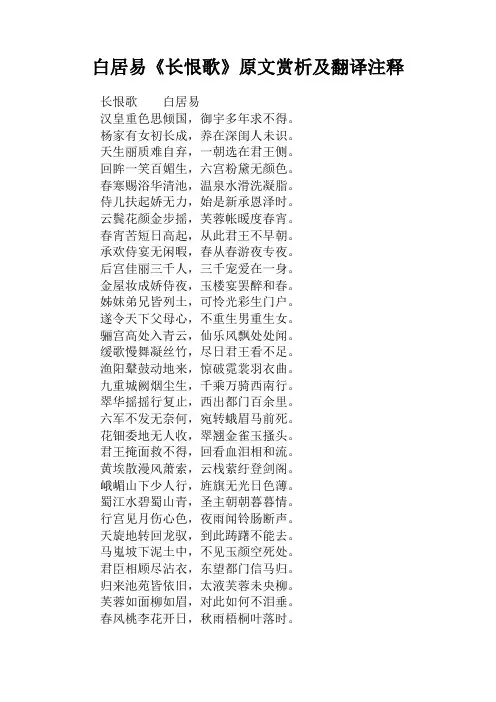 白居易《长恨歌》原文赏析及翻译注释

长恨歌 白居易
汉皇重色思倾国，御宇多年求不得。
杨家有女初长成，养在深闺人未识。
天生丽质难自弃，一朝选在君王侧。
回眸一笑百媚生，六宫粉黛无颜色。
春寒赐浴华清池，温泉水滑洗凝脂。
侍儿扶起娇无力，始是新承恩泽时。
云鬓花颜金步摇，芙蓉帐暖度春宵。
春宵苦短日高起，从此君王不早朝。
承欢侍宴无闲暇，春从春游夜专夜。
后宫佳丽三千人，三千宠爱在一身。
金屋妆成娇侍夜，玉楼宴罢醉和春。
姊妹弟兄皆列土，可怜光彩生门户。
遂令天下父母心，不重生男重生女。
骊宫高处入青云，仙乐风飘处处闻。
缓歌慢舞凝丝竹，尽日君王看不足。
渔阳鼙鼓动地来，惊破霓裳羽衣曲。
九重城阙烟尘生，千乘万骑西南行。
翠华摇摇行复止，西出都门百余里。
六军不发无奈何，宛转蛾眉马前死。
花钿委地无人收，翠翘金雀玉搔头。
君王掩面救不得，回看血泪相和流。
黄埃散漫风萧索，云栈萦纡登剑阁。
峨嵋山下少人行，旌旗无光日色薄。
蜀江水碧蜀山青，圣主朝朝暮暮情。
行宫见月伤心色，夜雨闻铃肠断声。
天旋地转回龙驭，到此踌躇不能去。
马嵬坡下泥土中，不见玉颜空死处。
君臣相顾尽沾衣，东望都门信马归。
归来池苑皆依旧，太液芙蓉未央柳。
芙蓉如面柳如眉，对此如何不泪垂。
春风桃李花开日，秋雨梧桐叶落时。